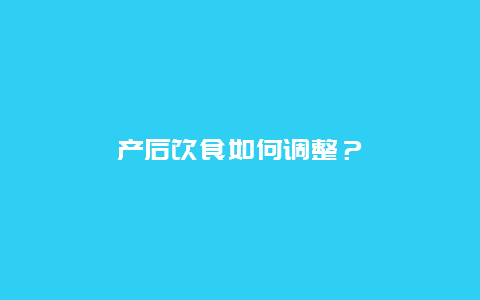 产后饮食如何调整？